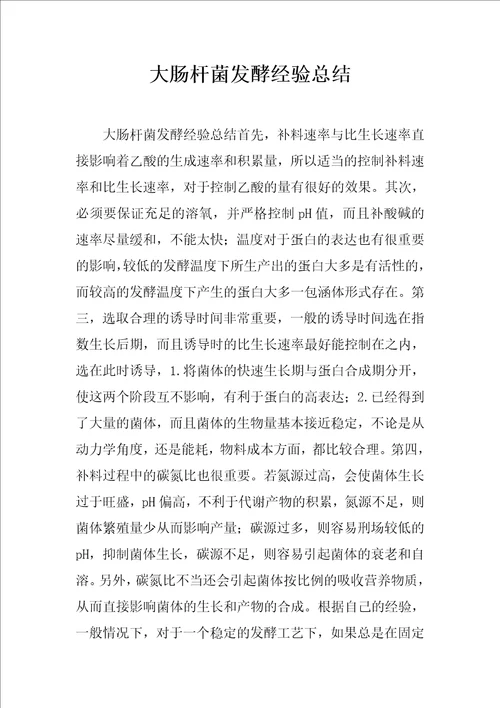 大肠杆菌发酵经验总结

大肠杆菌发酵经验总结首先，补料速率与比生长速率直接影响着乙酸的生成速率和积累量，所以适当的控制补料速率和比生长速率，对于控制乙酸的量有很好的效果。其次，必须要保证充足的溶氧，并严格控制 pH 值，而且补酸碱的速率尽量缓和，不能太快；温度对于蛋白的表达也有很重要的影响，较低的发酵温度下所生产出的蛋白大多是有活性的，而较高的发酵温度下产生的蛋白大多一包涵体形式存在。第三，选取合理的诱导时间非常重要，一般的诱导时间选在指数生长后期，而且诱导时的比生长速率最好能控制在之内，选在此时诱导，1.将菌体的快速生长期与蛋白合成期分开，使这两个阶段互不影响，有利于蛋白的高表达；2.已经得到了大量的菌体，而且菌体的生物量基本接近稳定，不论是从动力学角度，还是能耗，物料成本方面，都比较合理。第四，补料过程中的碳氮比也很重要。若氮源过高，会使菌体生长过于旺盛，pH 偏高，不利于代谢产物的积累，氮源不足，则菌体繁殖量少从而影响产量；碳源过多，则容易刑场较低的 pH，抑制菌体生长，碳源不足，则容易引起菌体的衰老和自溶。另外，碳氮比不当还会引起菌体按比例的吸收营养物质，从而直接影响菌体的生长和产物的合成。根据自己的经验，一般情况下，对于一个稳定的发酵工艺下，如果总是在固定